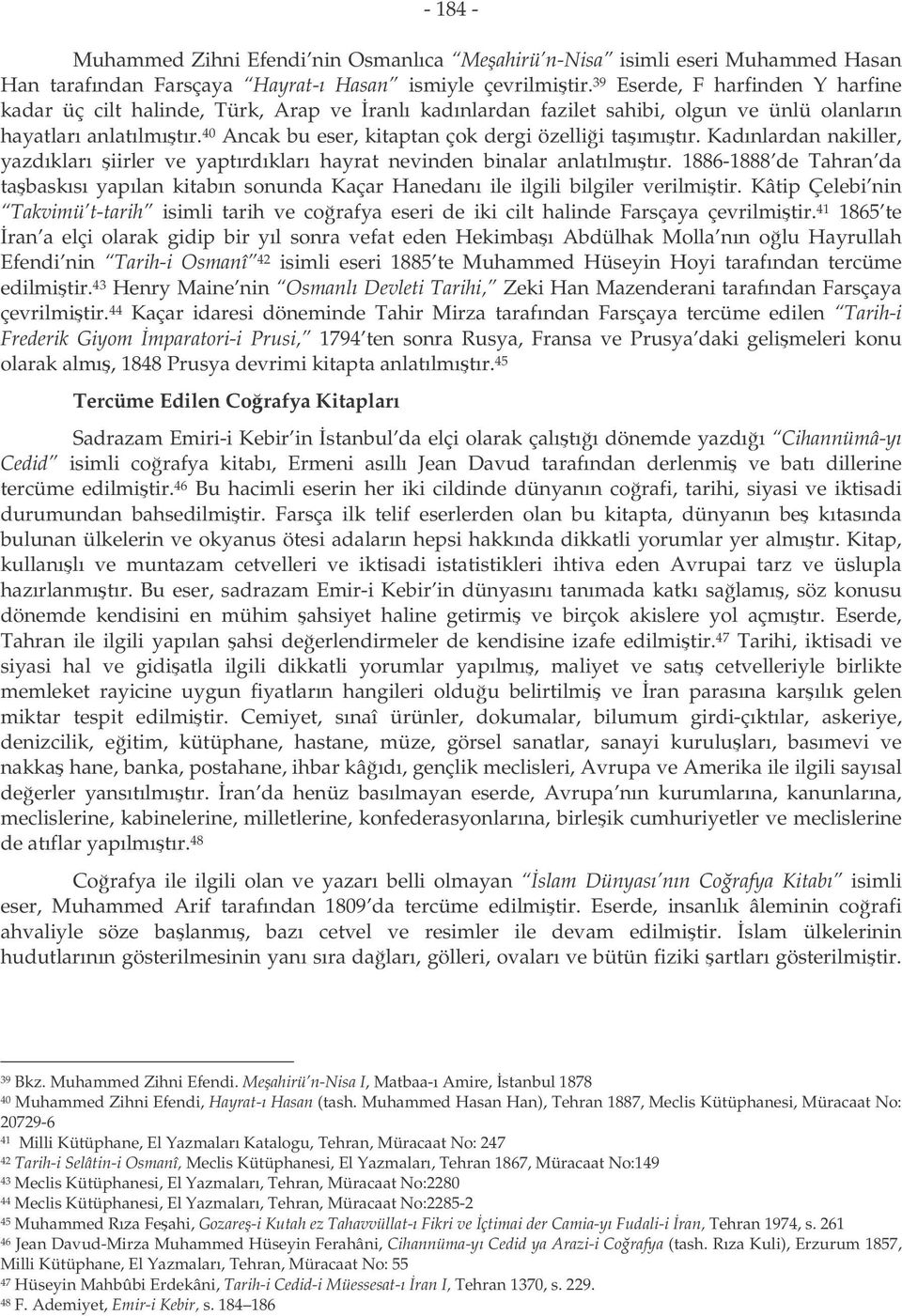 - 184 -

Muhammed Zihni Efendi'nin Osmanlıca "Meşahirü'n-Nisa" isimli eseri Muhammed Hasan Han tarafından Farsçaya "Hayrat-ı Hasan" ismiyle çevrilmiştir.$^{39}$ Eserde, F harfinden Y harfine kadar üç cilt halinde, Türk, Arap ve İranlı kadınlardan fazilet sahibi, olgun ve ünlü olanların hayatları anlatılmıştır.$^{40}$ Ancak bu eser, kitaptan çok dergi özelliği taşımıştır. Kadınlardan nakiller, yazdıkları şiirler ve yaptırdıkları hayrat nevinden binalar anlatılmıştır. 1886-1888'de Tahran'da taşbaskısı yapılan kitabın sonunda Kaçar Hanedanı ile ilgili bilgiler verilmiştir. Kâtip Çelebi'nin "Takvimü't-tarih" isimli tarih ve coğrafya eseri de iki cilt halinde Farsçaya çevrilmiştir.$^{41}$ 1865'te İran'a elçi olarak gidip bir yıl sonra vefat eden Hekimbaşı Abdülhak Molla'nın oğlu Hayrullah Efendi'nin "Tarih-i Osmanî"$^{42}$ isimli eseri 1885'te Muhammed Hüseyin Hoyi tarafından tercüme edilmiştir.$^{43}$ Henry Maine'nin "Osmanlı Devleti Tarihi," Zeki Han Mazenderani tarafından Farsçaya çevrilmiştir.$^{44}$ Kaçar idaresi döneminde Tahir Mirza tarafından Farsçaya tercüme edilen "Tarih-i Frederik Giyom İmparatori-i Prusi," 1794'ten sonra Rusya, Fransa ve Prusya'daki gelişmeleri konu olarak almış, 1848 Prusya devrimi kitapta anlatılmıştır.$^{45}$

Tercüme Edilen Coğrafya Kitapları

Sadrazam Emiri-i Kebir'in İstanbul'da elçi olarak çalıştığı dönemde yazdığı "Cihannümâ-yı Cedid" isimli coğrafya kitabı, Ermeni asıllı Jean Davud tarafından derlenmiş ve batı dillerine tercüme edilmiştir.$^{46}$ Bu hacimli eserin her iki cildinde dünyanın coğrafi, tarihi, siyasi ve iktisadi durumundan bahsedilmiştir. Farsça ilk telif eserlerden olan bu kitapta, dünyanın beş kıtasında bulunan ülkelerin ve okyanus ötesi adaların hepsi hakkında dikkatli yorumlar yer almıştır. Kitap, kullanışlı ve muntazam cetvelleri ve iktisadi istatistikleri ihtiva eden Avrupai tarz ve üslupla hazırlanmıştır. Bu eser, sadrazam Emir-i Kebir'in dünyasını tanımada katkı sağlamış, söz konusu dönemde kendisini en mühim şahsiyet haline getirmiş ve birçok akislere yol açmıştır. Eserde, Tahran ile ilgili yapılan şahsi değerlendirmeler de kendisine izafe edilmiştir.$^{47}$ Tarihi, iktisadi ve siyasi hal ve gidişatla ilgili dikkatli yorumlar yapılmış, maliyet ve satış cetvelleriyle birlikte memleket rayicine uygun fiyatların hangileri olduğu belirtilmiş ve İran parasına karşılık gelen miktar tespit edilmiştir. Cemiyet, sınaî ürünler, dokumalar, bilumum girdi-çıktılar, askeriye, denizcilik, eğitim, kütüphane, hastane, müze, görsel sanatlar, sanayi kuruluşları, basımevi ve nakkaş hane, banka, postahane, ihbar kâğıdı, gençlik meclisleri, Avrupa ve Amerika ile ilgili sayısal değerler yansıtılmıştır. İran'da henüz basılmayan eserde, Avrupa'nın kurumlarına, kanunlarına, meclislerine, kabinelerine, milletlerine, konfederasyonlarına, birleşik cumhuriyetler ve meclislerine de atıflar yapılmıştır.$^{48}$

Coğrafya ile ilgili olan ve yazarı belli olmayan "İslam Dünyası'nın Coğrafya Kitabı" isimli eser, Muhammed Arif tarafından 1809'da tercüme edilmiştir. Eserde, insanlık âleminin coğrafi ahvaliyle söze başlanmış, bazı cetvel ve resimler ile devam edilmiştir. İslam ülkelerinin hudutlarının gösterilmesinin yanı sıra dağları, gölleri, ovaları ve bütün fiziki şartları gösterilmiştir.

$^{39}$ Bkz. Muhammed Zihni Efendi. Meşahirü'n-Nisa I, Matbaa-ı Amire, İstanbul 1878
$^{40}$ Muhammed Zihni Efendi, Hayrat-ı Hasan (tash. Muhammed Hasan Han), Tehran 1887, Meclis Kütüphanesi, Müracaat No: 20729-6
$^{41}$ Milli Kütüphane, El Yazmaları Katalogu, Tehran, Müracaat No: 247
$^{42}$ Tarih-i Selâtin-i Osmanî, Meclis Kütüphanesi, El Yazmaları, Tehran 1867, Müracaat No:149
$^{43}$ Meclis Kütüphanesi, El Yazmaları, Tehran, Müracaat No:2280
$^{44}$ Meclis Kütüphanesi, El Yazmaları, Tehran, Müracaat No:2285-2
$^{45}$ Muhammed Rıza Feşahi, Gozareş-i Kutah ez Tahavvüllat-ı Fikri ve İçtimai der Camia-yı Fudali-i İran, Tehran 1974, s. 261
$^{46}$ Jean Davud-Mirza Muhammed Hüseyin Ferahâni, Cihannüma-yı Cedid ya Arazi-i Coğrafya (tash. Rıza Kuli), Erzurum 1857, Milli Kütüphane, El Yazmaları, Tehran, Müracaat No: 55
$^{47}$ Hüseyin Mahbûbi Erdekâni, Tarih-i Cedid-i Müessesat-ı İran I, Tehran 1370, s. 229.
$^{48}$ F. Ademiyet, Emir-i Kebir, s. 184–186